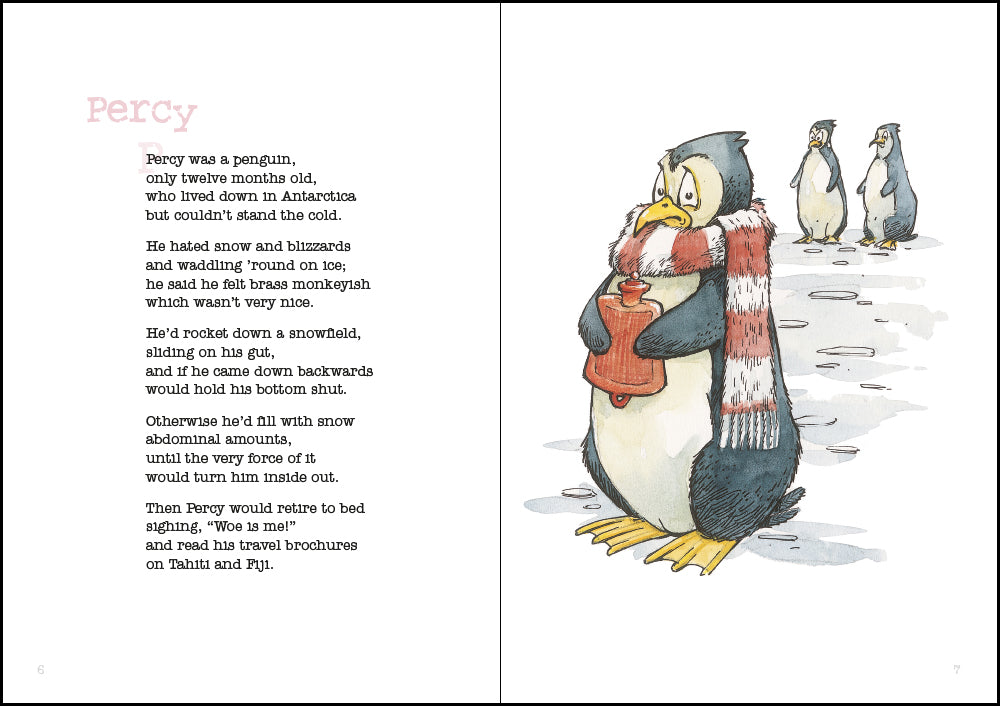 Percy

Percy was a penguin,
only twelve months old,
who lived down in Antarctica
but couldn't stand the cold.

He hated snow and blizzards
and waddling 'round on ice;
he said he felt brass monkeyish
which wasn't very nice.

He'd rocket down a snowfield,
sliding on his gut,
and if he came down backwards
would hold his bottom shut.

Otherwise he'd fill with snow
abdominal amounts,
until the very force of it
would turn him inside out.

Then Percy would retire to bed
sighing, "Woe is me!"
and read his travel brochures
on Tahiti and Fiji.

6

7